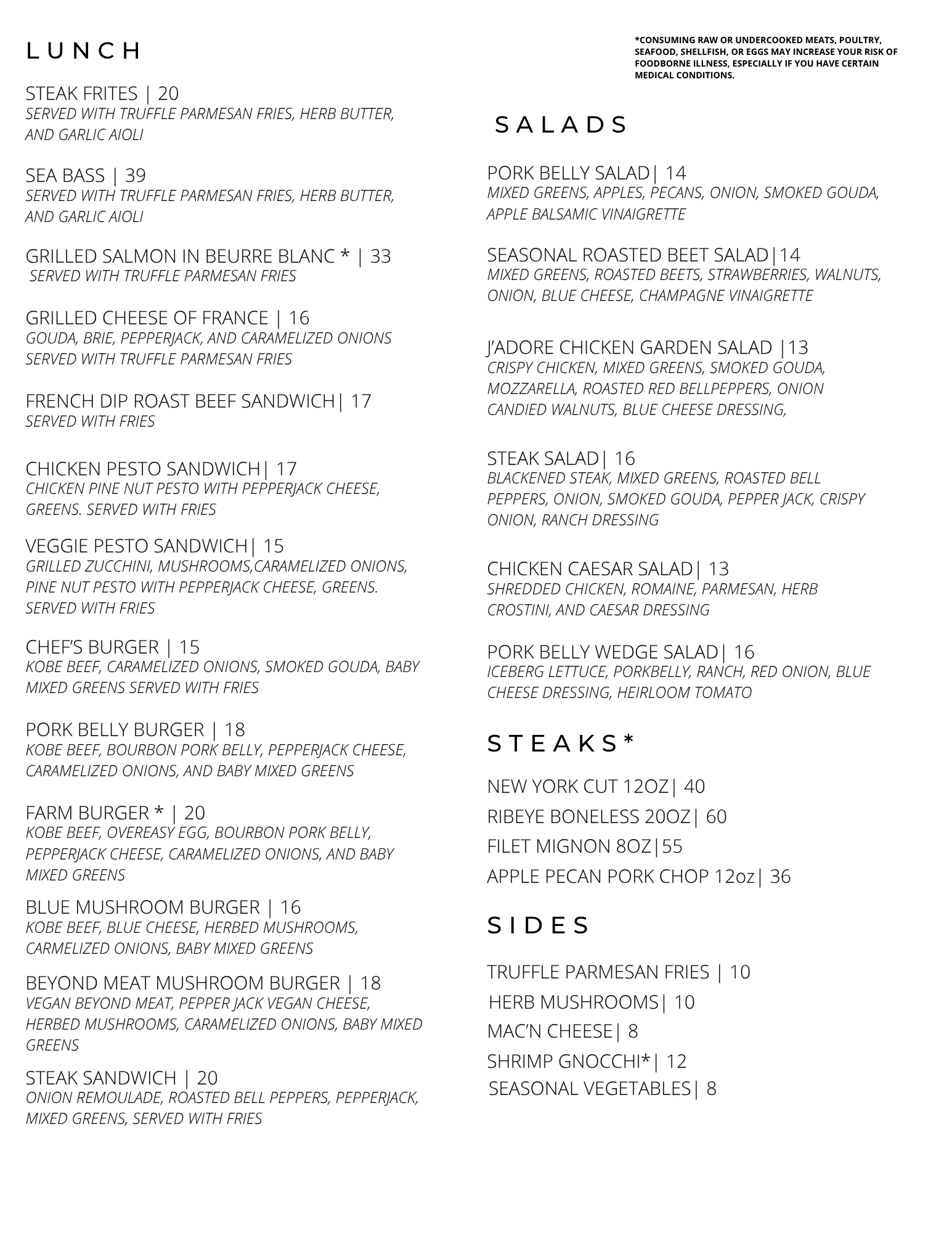 LUNCH

STEAK FRITES | 20
SERVED WITH TRUFFLE PARMESAN FRIES, HERB BUTTER, AND GARLIC AIOLI

SEA BASS | 39
SERVED WITH TRUFFLE PARMESAN FRIES, HERB BUTTER, AND GARLIC AIOLI

GRILLED SALMON IN BEURRE BLANC * | 33
SERVED WITH TRUFFLE PARMESAN FRIES

GRILLED CHEESE OF FRANCE | 16
GOUDA, BRIE, PEPPERJACK, AND CARAMELIZED ONIONS SERVED WITH TRUFFLE PARMESAN FRIES

FRENCH DIP ROAST BEEF SANDWICH| 17
SERVED WITH FRIES

CHICKEN PESTO SANDWICH| 17
CHICKEN PINE NUT PESTO WITH PEPPERJACK CHEESE, GREENS. SERVED WITH FRIES

VEGGIE PESTO SANDWICH| 15
GRILLED ZUCCHINI, MUSHROOMS,CARAMELIZED ONIONS, PINE NUT PESTO WITH PEPPERJACK CHEESE, GREENS. SERVED WITH FRIES

CHEF'S BURGER | 15
KOBE BEEF, CARAMELIZED ONIONS, SMOKED GOUDA, BABY MIXED GREENS SERVED WITH FRIES

PORK BELLY BURGER | 18
KOBE BEEF, BOURBON PORK BELLY, PEPPERJACK CHEESE, CARAMELIZED ONIONS, AND BABY MIXED GREENS

FARM BURGER * | 20
KOBE BEEF, OVEREASY EGG, BOURBON PORK BELLY, PEPPERJACK CHEESE, CARAMELIZED ONIONS, AND BABY MIXED GREENS

BLUE MUSHROOM BURGER | 16
KOBE BEEF, BLUE CHEESE, HERBED MUSHROOMS, CARMELIZED ONIONS, BABY MIXED GREENS

BEYOND MEAT MUSHROOM BURGER | 18
VEGAN BEYOND MEAT, PEPPER JACK VEGAN CHEESE, HERBED MUSHROOMS, CARAMELIZED ONIONS, BABY MIXED GREENS

STEAK SANDWICH | 20
ONION REMOULADE, ROASTED BELL PEPPERS, PEPPERJACK, MIXED GREENS, SERVED WITH FRIES

*CONSUMING RAW OR UNDERCOOKED MEATS, POULTRY, SEAFOOD, SHELLFISH, OR EGGS MAY INCREASE YOUR RISK OF FOODBORNE ILLNESS, ESPECIALLY IF YOU HAVE CERTAIN MEDICAL CONDITIONS.

SALADS

PORK BELLY SALAD| 14
MIXED GREENS, APPLES, PECANS, ONION, SMOKED GOUDA, APPLE BALSAMIC VINAIGRETTE

SEASONAL ROASTED BEET SALAD|14
MIXED GREENS, ROASTED BEETS, STRAWBERRIES, WALNUTS, ONION, BLUE CHEESE, CHAMPAGNE VINAIGRETTE

J'ADORE CHICKEN GARDEN SALAD |13
CRISPY CHICKEN, MIXED GREENS, SMOKED GOUDA, MOZZARELLA, ROASTED RED BELLPEPPERS, ONION CANDIED WALNUTS, BLUE CHEESE DRESSING,

STEAK SALAD| 16
BLACKENED STEAK, MIXED GREENS, ROASTED BELL PEPPERS, ONION, SMOKED GOUDA, PEPPER JACK, CRISPY ONION, RANCH DRESSING

CHICKEN CAESAR SALAD| 13
SHREDDED CHICKEN, ROMAINE, PARMESAN, HERB CROSTINI, AND CAESAR DRESSING

PORK BELLY WEDGE SALAD| 16
ICEBERG LETTUCE, PORKBELLY, RANCH, RED ONION, BLUE CHEESE DRESSING, HEIRLOOM TOMATO

STEAKS*

NEW YORK CUT 12OZ| 40
RIBEYE BONELESS 20OZ| 60
FILET MIGNON 8OZ|55
APPLE PECAN PORK CHOP 12oz| 36

SIDES

TRUFFLE PARMESAN FRIES | 10
HERB MUSHROOMS| 10
MAC'N CHEESE| 8
SHRIMP GNOCCHI*| 12
SEASONAL VEGETABLES| 8